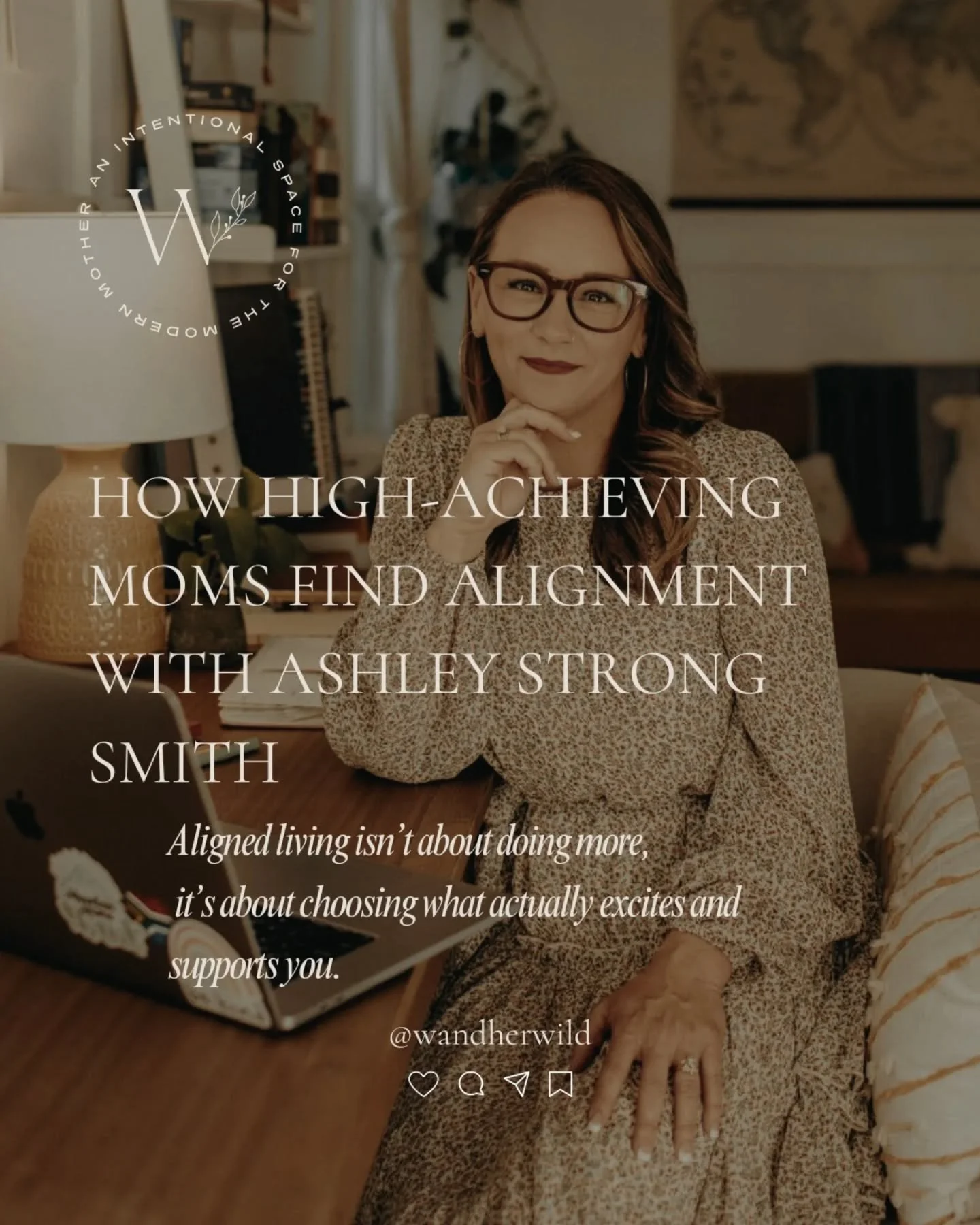 AN INTENTIONAL SPACE FOR THE MODERN MOTHER

W

HOW HIGH-ACHIEVING MOMS FIND ALIGNMENT WITH ASHLEY STRONG SMITH

Aligned living isn't about doing more, it's about choosing what actually excites and supports you.

@wandherwild